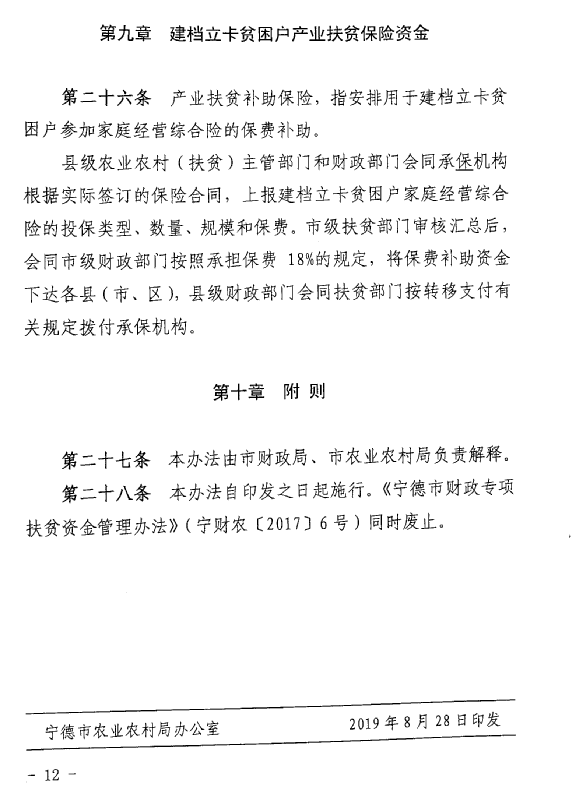 第九章　建档立卡贫困户产业扶贫保险资金

第二十六条　产业扶贫补助保险，指安排用于建档立卡贫困户参加家庭经营综合险的保费补助。

县级农业农村（扶贫）主管部门和财政部门会同承保机构根据实际签订的保险合同，上报建档立卡贫困户家庭经营综合险的投保类型、数量、规模和保费。市级扶贫部门审核汇总后，会同市级财政部门按照承担保费 18%的规定，将保费补助资金下达各县（市、区），县级财政部门会同扶贫部门按转移支付有关规定拨付承保机构。

第十章　附 则

第二十七条　本办法由市财政局、市农业农村局负责解释。

第二十八条　本办法自印发之日起施行。《宁德市财政专项扶贫资金管理办法》（宁财农〔2017〕6 号）同时废止。

宁德市农业农村局办公室　　2019 年 8 月 28 日印发

－ 12 －